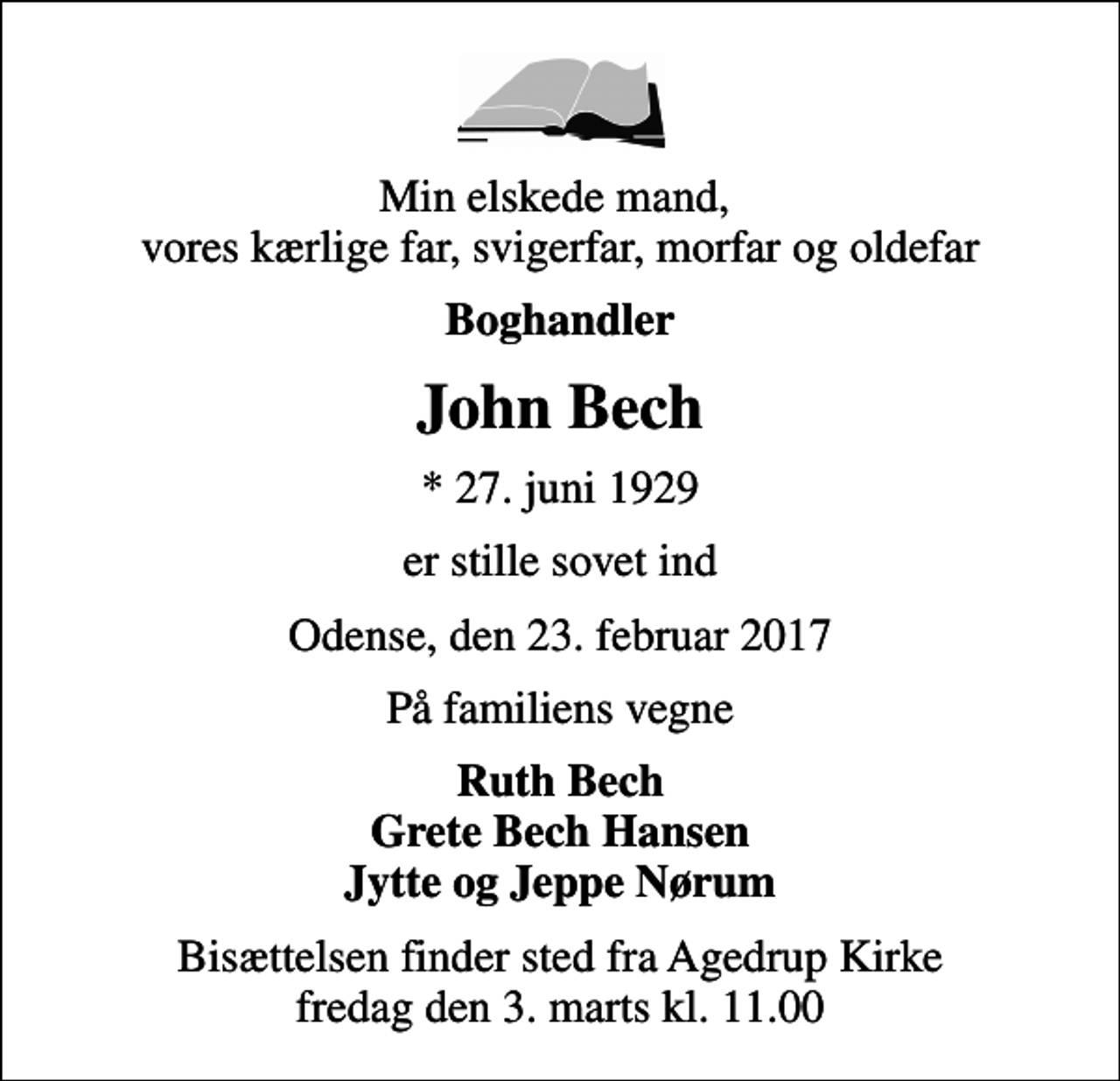 Min elskede mand,
vores kærlige far, svigerfar, morfar og oldefar

Boghandler

John Bech

* 27. juni 1929

er stille sovet ind

Odense, den 23. februar 2017

På familiens vegne

Ruth Bech
Grete Bech Hansen
Jytte og Jeppe Nørum

Bisættelsen finder sted fra Agedrup Kirke
fredag den 3. marts kl. 11.00